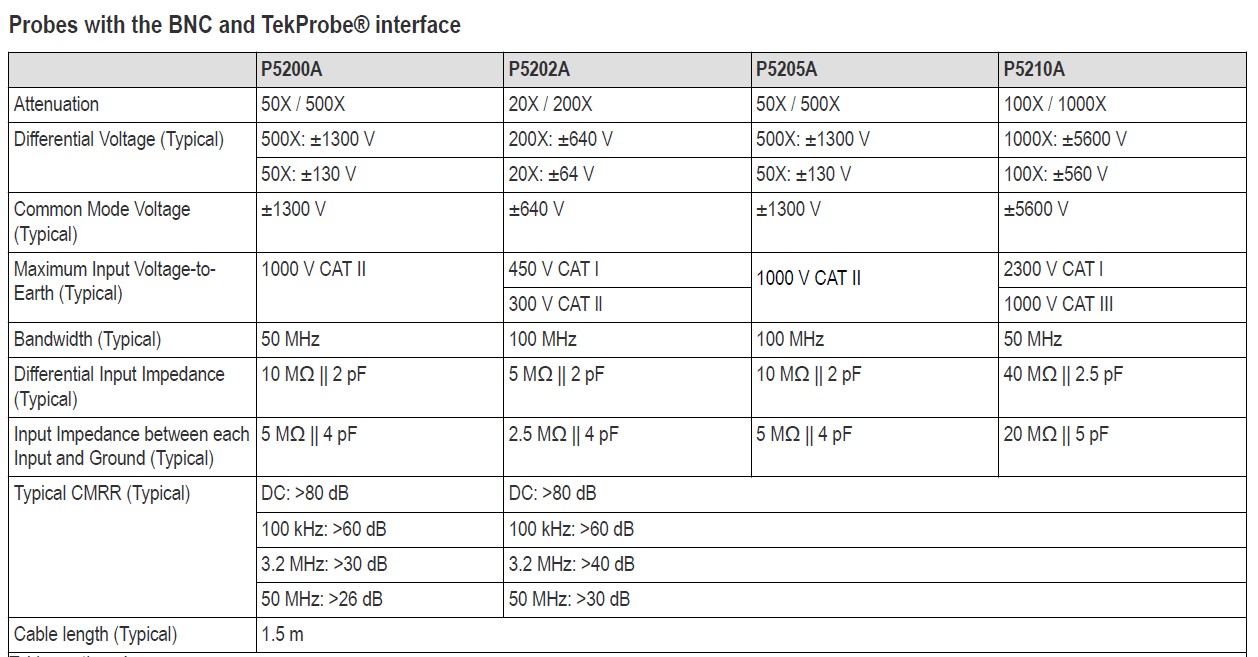 Probes with the BNC and TekProbe® interface

| | P5200A | P5202A | P5205A | P5210A |
|---|---|---|---|---|
| Attenuation | 50X / 500X | 20X / 200X | 50X / 500X | 100X / 1000X |
| Differential Voltage (Typical) | 500X: ±1300 V | 200X: ±640 V | 500X: ±1300 V | 1000X: ±5600 V |
| | 50X: ±130 V | 20X: ±64 V | 50X: ±130 V | 100X: ±560 V |
| Common Mode Voltage (Typical) | ±1300 V | ±640 V | ±1300 V | ±5600 V |
| Maximum Input Voltage-to-Earth (Typical) | 1000 V CAT II | 450 V CAT I | 1000 V CAT II | 2300 V CAT I |
| | | 300 V CAT II | | 1000 V CAT III |
| Bandwidth (Typical) | 50 MHz | 100 MHz | 100 MHz | 50 MHz |
| Differential Input Impedance (Typical) | 10 MΩ \|\| 2 pF | 5 MΩ \|\| 2 pF | 10 MΩ \|\| 2 pF | 40 MΩ \|\| 2.5 pF |
| Input Impedance between each Input and Ground (Typical) | 5 MΩ \|\| 4 pF | 2.5 MΩ \|\| 4 pF | 5 MΩ \|\| 4 pF | 20 MΩ \|\| 5 pF |
| Typical CMRR (Typical) | DC: >80 dB | DC: >80 dB | | |
| | 100 kHz: >60 dB | 100 kHz: >60 dB | | |
| | 3.2 MHz: >30 dB | 3.2 MHz: >40 dB | | |
| | 50 MHz: >26 dB | 50 MHz: >30 dB | | |
| Cable length (Typical) | 1.5 m | | | |